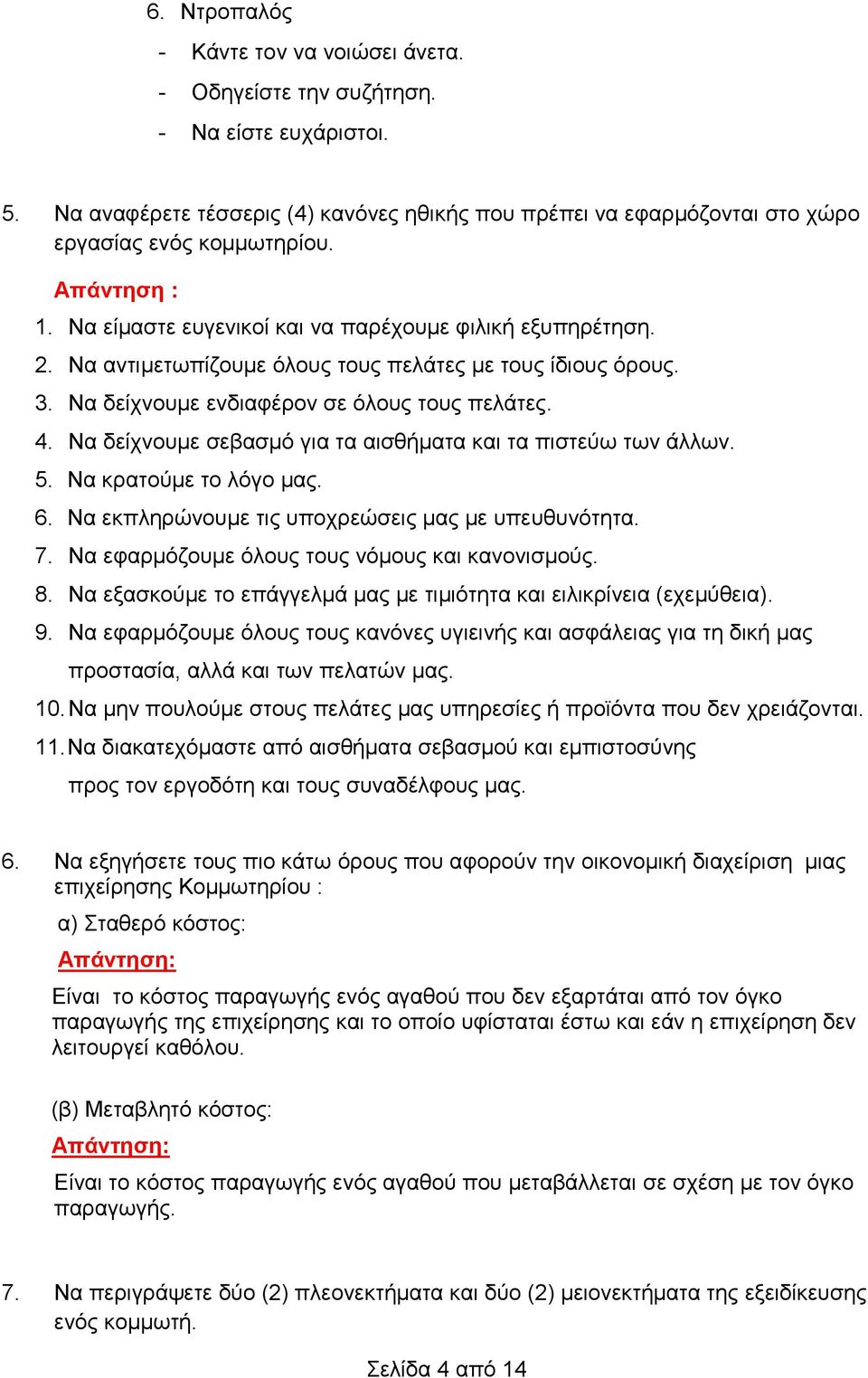 6. Ντροπαλός

- Κάντε τον να νοιώσει άνετα.
- Οδηγείστε την συζήτηση.
- Να είστε ευχάριστοι.

5. Να αναφέρετε τέσσερις (4) κανόνες ηθικής που πρέπει να εφαρμόζονται στο χώρο εργασίας ενός κομμωτηρίου.

Απάντηση :

1. Να είμαστε ευγενικοί και να παρέχουμε φιλική εξυπηρέτηση.
2. Να αντιμετωπίζουμε όλους τους πελάτες με τους ίδιους όρους.
3. Να δείχνουμε ενδιαφέρον σε όλους τους πελάτες.
4. Να δείχνουμε σεβασμό για τα αισθήματα και τα πιστεύω των άλλων.
5. Να κρατούμε το λόγο μας.
6. Να εκπληρώνουμε τις υποχρεώσεις μας με υπευθυνότητα.
7. Να εφαρμόζουμε όλους τους νόμους και κανονισμούς.
8. Να εξασκούμε το επάγγελμά μας με τιμιότητα και ειλικρίνεια (εχεμύθεια).
9. Να εφαρμόζουμε όλους τους κανόνες υγιεινής και ασφάλειας για τη δική μας προστασία, αλλά και των πελατών μας.
10. Να μην πουλούμε στους πελάτες μας υπηρεσίες ή προϊόντα που δεν χρειάζονται.
11. Να διακατεχόμαστε από αισθήματα σεβασμού και εμπιστοσύνης προς τον εργοδότη και τους συναδέλφους μας.

6. Να εξηγήσετε τους πιο κάτω όρους που αφορούν την οικονομική διαχείριση μιας επιχείρησης Κομμωτηρίου :

α) Σταθερό κόστος:

Απάντηση:

Είναι το κόστος παραγωγής ενός αγαθού που δεν εξαρτάται από τον όγκο παραγωγής της επιχείρησης και το οποίο υφίσταται έστω και εάν η επιχείρηση δεν λειτουργεί καθόλου.

(β) Μεταβλητό κόστος:

Απάντηση:

Είναι το κόστος παραγωγής ενός αγαθού που μεταβάλλεται σε σχέση με τον όγκο παραγωγής.

7. Να περιγράψετε δύο (2) πλεονεκτήματα και δύο (2) μειονεκτήματα της εξειδίκευσης ενός κομμωτή.

Σελίδα 4 από 14